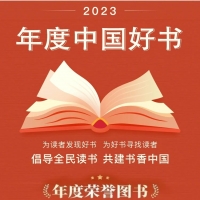 2023

年度中国好书

为读者发现好书 为好书寻找读者

倡导全民读书 共建书香中国

年度荣誉图书